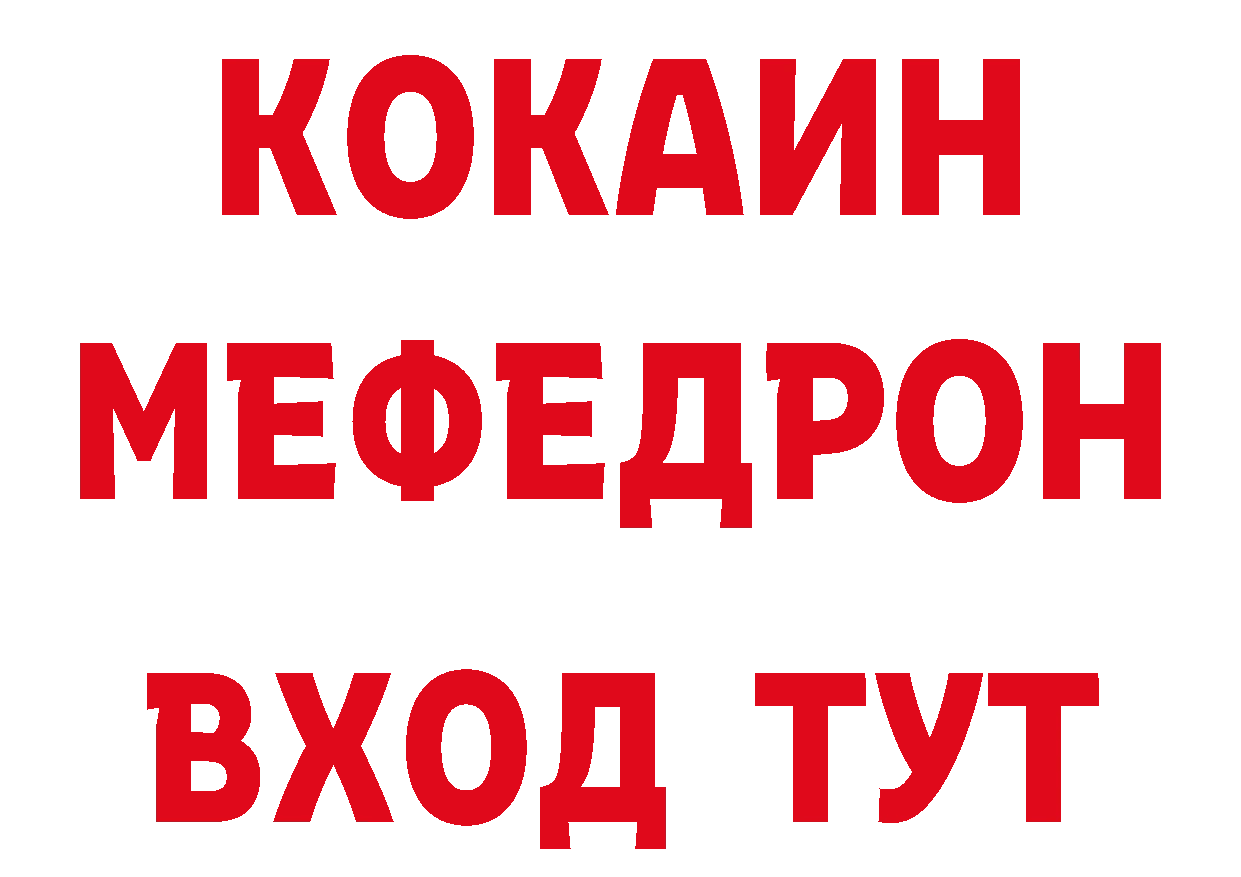 КОКАИН
МЕФЕДРОН
ВХОД ТУТ